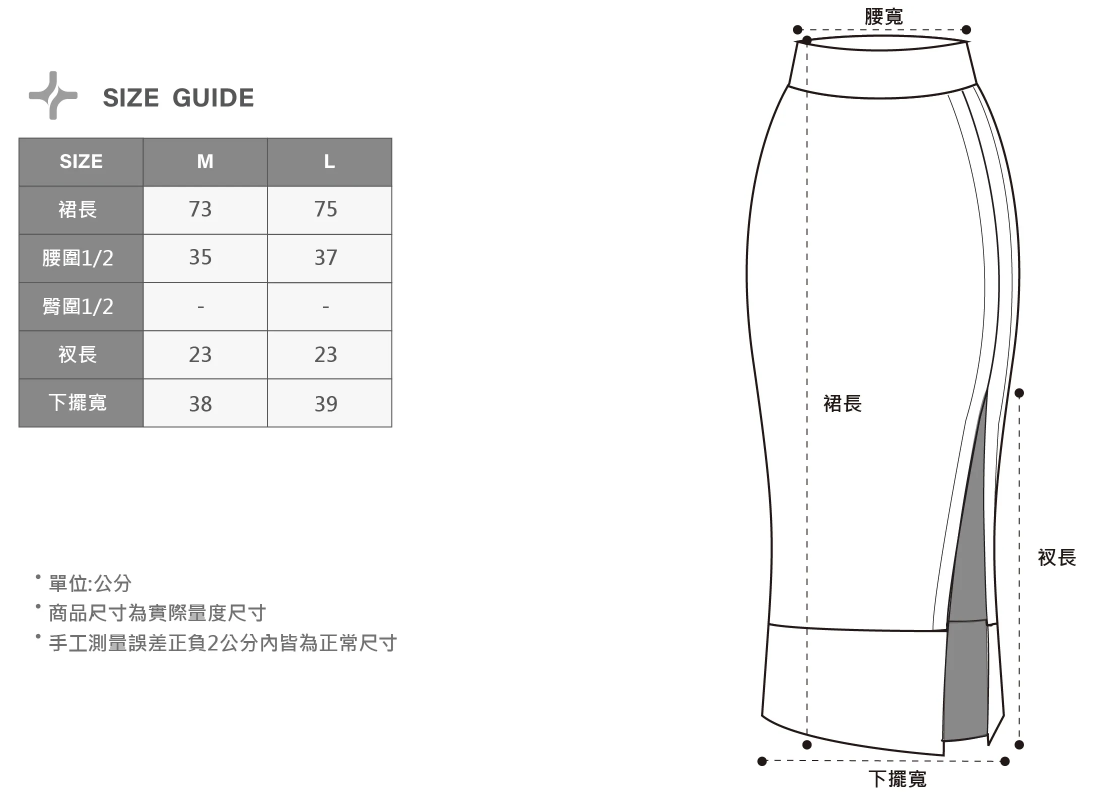 SIZE GUIDE

| SIZE | M | L |
|---|---|---|
| 裙長 | 73 | 75 |
| 腰圍1/2 | 35 | 37 |
| 臀圍1/2 | - | - |
| 衩長 | 23 | 23 |
| 下擺寬 | 38 | 39 |

* 單位:公分
* 商品尺寸為實際量度尺寸
* 手工測量誤差正負2公分內皆為正常尺寸

腰寬

裙長

衩長

下擺寬